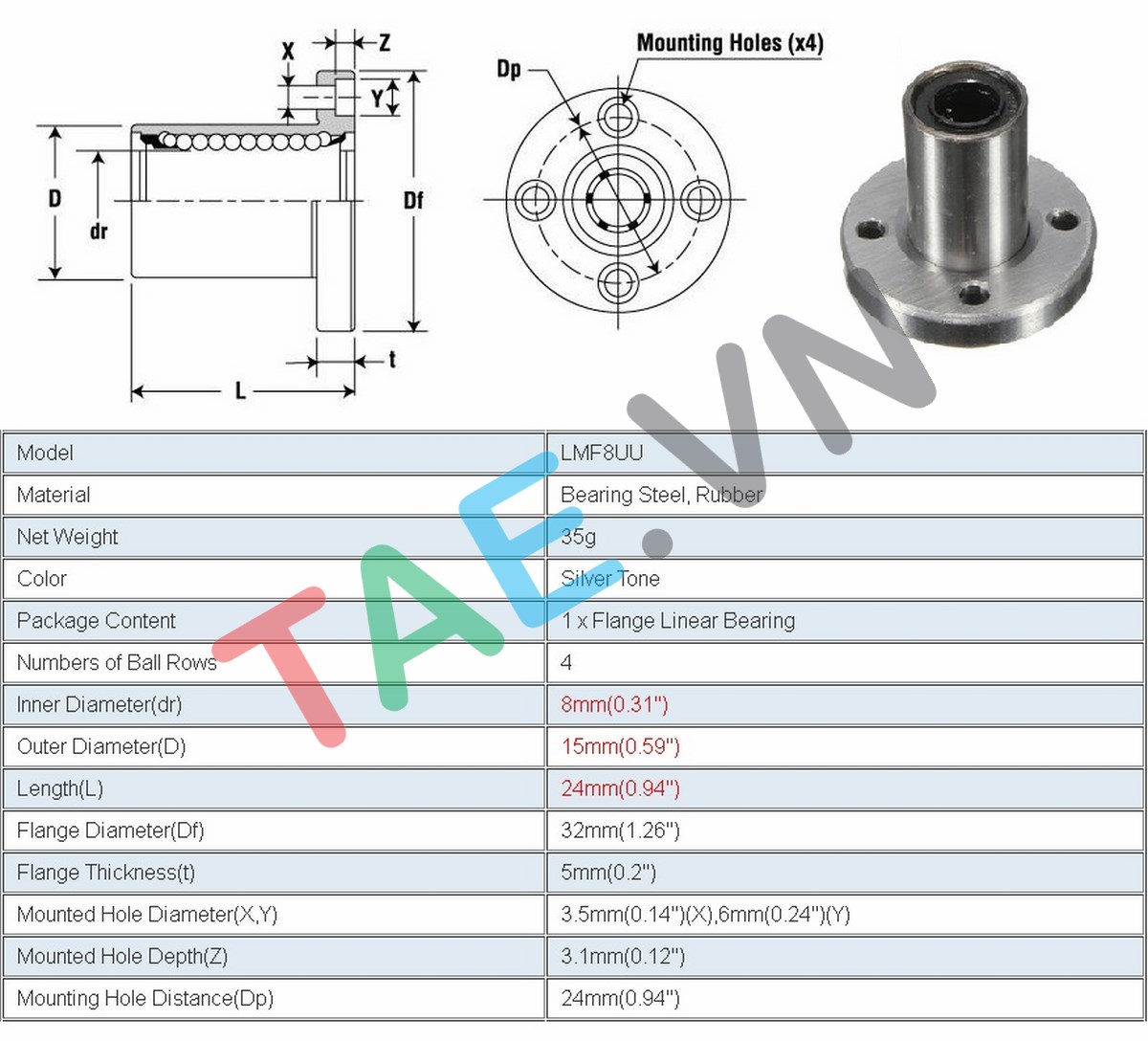 X Z
Y
D
dr
Df
t
L
Dp
Mounting Holes (x4)

TAE.VN

| Model | LMF8UU |
|---|---|
| Material | Bearing Steel, Rubber |
| Net Weight | 35g |
| Color | Silver Tone |
| Package Content | 1 x Flange Linear Bearing |
| Numbers of Ball Rows | 4 |
| Inner Diameter(dr) | 8mm(0.31") |
| Outer Diameter(D) | 15mm(0.59") |
| Length(L) | 24mm(0.94") |
| Flange Diameter(Df) | 32mm(1.26") |
| Flange Thickness(t) | 5mm(0.2") |
| Mounted Hole Diameter(X,Y) | 3.5mm(0.14")(X),6mm(0.24")(Y) |
| Mounted Hole Depth(Z) | 3.1mm(0.12") |
| Mounting Hole Distance(Dp) | 24mm(0.94") |